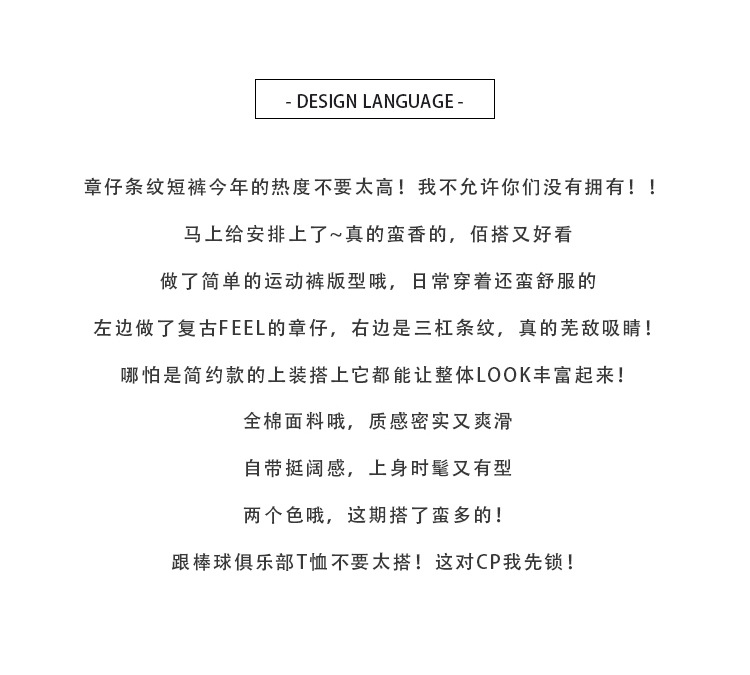 - DESIGN LANGUAGE -

章仔条纹短裤今年的热度不要太高！我不允许你们没有拥有！！

马上给安排上了~真的蛮香的，佰搭又好看

做了简单的运动裤版型哦，日常穿着还蛮舒服的

左边做了复古FEEL的章仔，右边是三杠条纹，真的芜敌吸睛！

哪怕是简约款的上装搭上它都能让整体LOOK丰富起来！

全棉面料哦，质感密实又爽滑

自带挺阔感，上身时髦又有型

两个色哦，这期搭了蛮多的！

跟棒球俱乐部T恤不要太搭！这对CP我先锁！